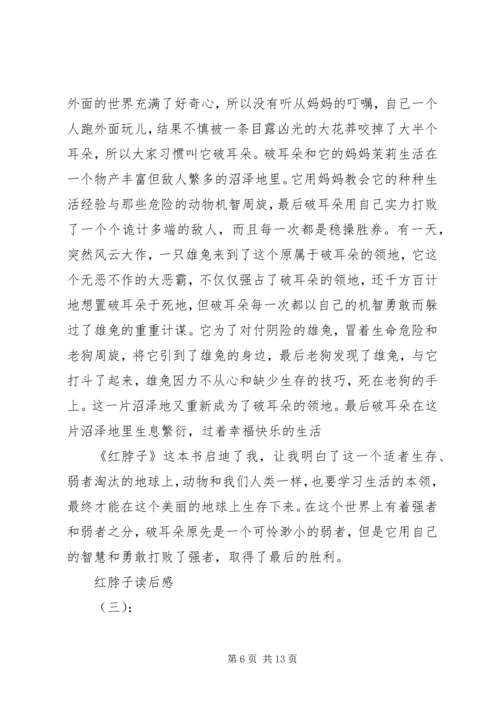 外面的世界充满了好奇心，所以没有听从妈妈的叮嘱，自己一个人跑外面玩儿，结果不慎被一条目露凶光的大花莽咬掉了大半个耳朵，所以大家习惯叫它破耳朵。破耳朵和它的妈妈茉莉生活在一个物产丰富但敌人繁多的沼泽地里。它用妈妈教会它的种种生活经验与那些危险的动物机智周旋，最后破耳朵用自己实力打败了一个个诡计多端的敌人，而且每一次都是稳操胜券。有一天，突然风云大作，一只雄兔来到了这个原属于破耳朵的领地，它这个无恶不作的大恶霸，不仅仅强占了破耳朵的领地，还千方百计地想置破耳朵于死地，但破耳朵每一次都以自己的机智勇敢而躲过了雄兔的重重计谋。它为了对付阴险的雄兔，冒着生命危险和老狗周旋，将它引到了雄兔的身边，最后老狗发现了雄兔，与它打斗了起来，雄兔因力不从心和缺少生存的技巧，死在老狗的手上。这一片沼泽地又重新成为了破耳朵的领地。最后破耳朵在这片沼泽地里生息繁衍，过着幸福快乐的生活

《红脖子》这本书启迪了我，让我明白了这一个适者生存、弱者淘汰的地球上，动物和我们人类一样，也要学习生活的本领，最终才能在这个美丽的地球上生存下来。在这个世界上有着强者和弱者之分，破耳朵原先是一个可怜渺小的弱者，但是它用自己的智慧和勇敢打败了强者，取得了最后的胜利。

红脖子读后感

（三）：

第 6 页 共 13 页